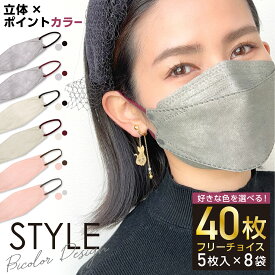 立体 ×
ポイントカラー

STYLE
Bicolor Design

好きな色を選べる!
40枚
フリーチョイス
5枚入×8袋